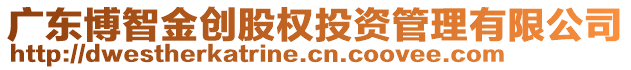 广东博智金创股权投资管理有限公司
http://dwestherkatrine.cn.coovee.com